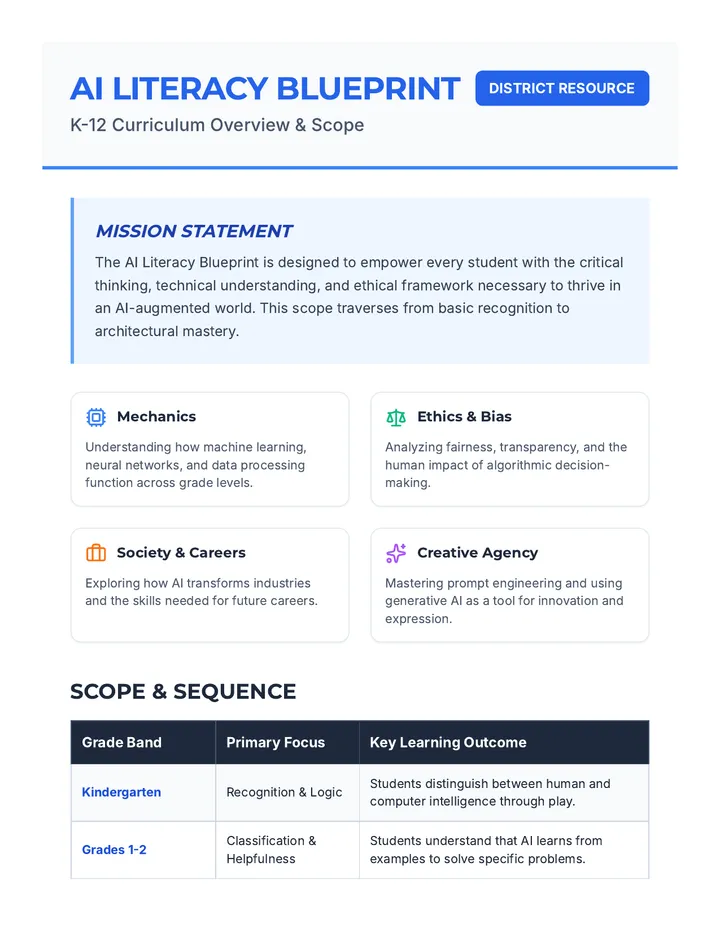 AI LITERACY BLUEPRINT

DISTRICT RESOURCE

K-12 Curriculum Overview & Scope

MISSION STATEMENT

The AI Literacy Blueprint is designed to empower every student with the critical thinking, technical understanding, and ethical framework necessary to thrive in an AI-augmented world. This scope traverses from basic recognition to architectural mastery.

Mechanics

Understanding how machine learning, neural networks, and data processing function across grade levels.

Ethics & Bias

Analyzing fairness, transparency, and the human impact of algorithmic decision-making.

Society & Careers

Exploring how AI transforms industries and the skills needed for future careers.

Creative Agency

Mastering prompt engineering and using generative AI as a tool for innovation and expression.

SCOPE & SEQUENCE

| Grade Band | Primary Focus | Key Learning Outcome |
|---|---|---|
| Kindergarten | Recognition & Logic | Students distinguish between human and computer intelligence through play. |
| Grades 1-2 | Classification & Helpfulness | Students understand that AI learns from examples to solve specific problems. |